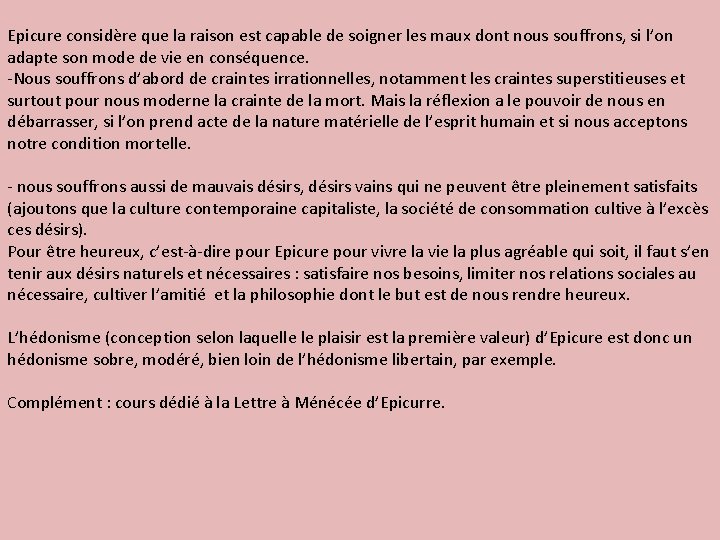 Epicure considère que la raison est capable de soigner les maux dont nous souffrons, si l'on adapte son mode de vie en conséquence.
-Nous souffrons d'abord de craintes irrationnelles, notamment les craintes superstitieuses et surtout pour nous moderne la crainte de la mort. Mais la réflexion a le pouvoir de nous en débarrasser, si l'on prend acte de la nature matérielle de l'esprit humain et si nous acceptons notre condition mortelle.

- nous souffrons aussi de mauvais désirs, désirs vains qui ne peuvent être pleinement satisfaits (ajoutons que la culture contemporaine capitaliste, la société de consommation cultive à l'excès ces désirs).
Pour être heureux, c'est-à-dire pour Epicure pour vivre la vie la plus agréable qui soit, il faut s'en tenir aux désirs naturels et nécessaires : satisfaire nos besoins, limiter nos relations sociales au nécessaire, cultiver l'amitié et la philosophie dont le but est de nous rendre heureux.

L'hédonisme (conception selon laquelle le plaisir est la première valeur) d'Epicure est donc un hédonisme sobre, modéré, bien loin de l'hédonisme libertain, par exemple.

Complément : cours dédié à la Lettre à Ménécée d'Epicurre.